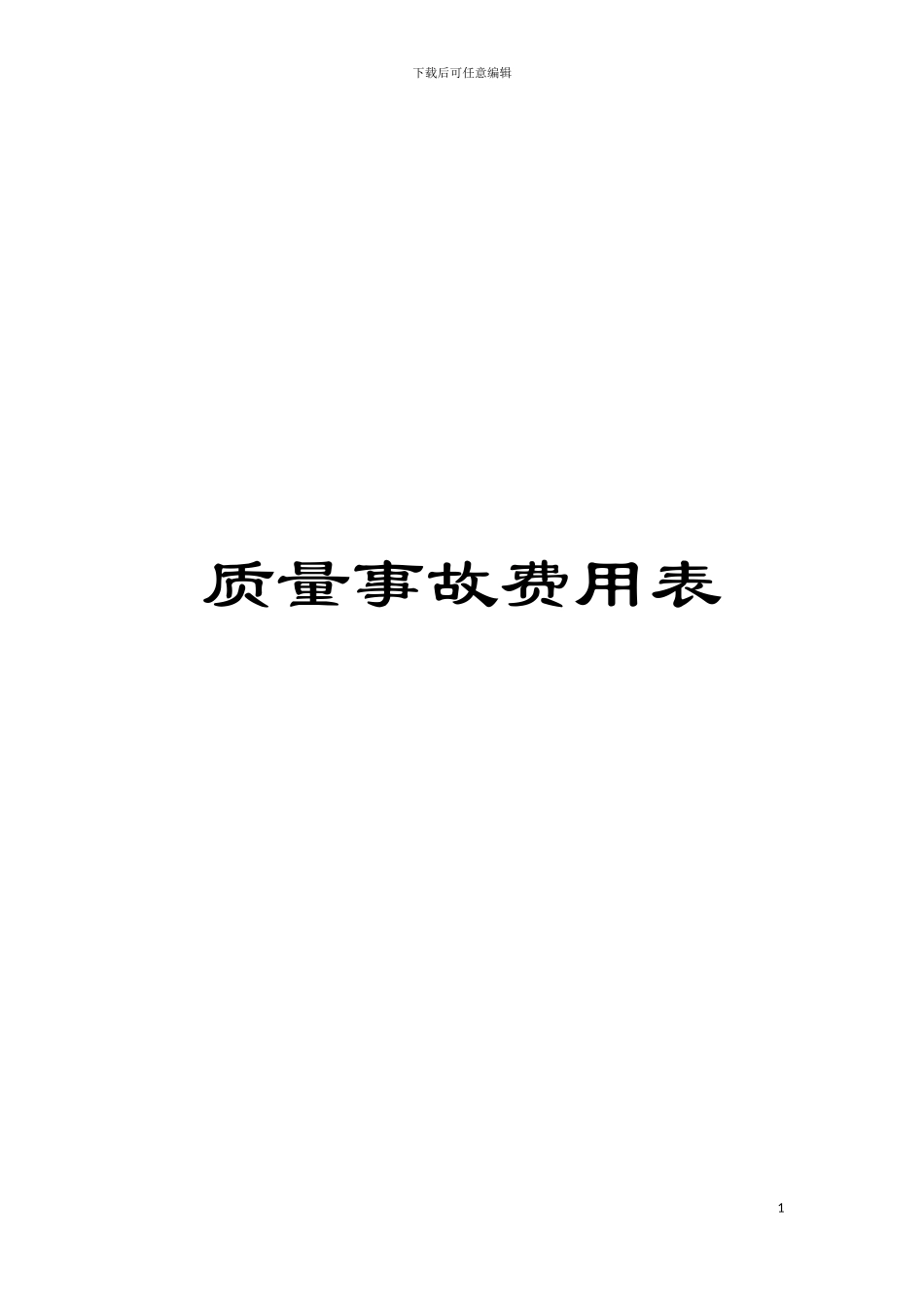 下载后可任意编辑

质量事故费用表

1